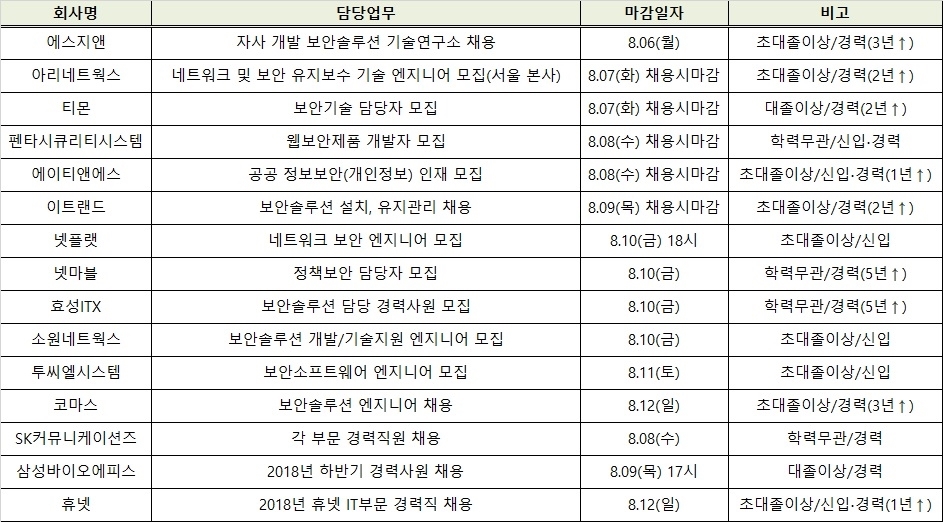 | 회사명 | 담당업무 | 마감일자 | 비고 |
|---|---|---|---|
| 에스지앤 | 자사 개발 보안솔루션 기술연구소 채용 | 8.06(월) | 초대졸이상/경력(3년↑) |
| 아리네트웍스 | 네트워크 및 보안 유지보수 기술 엔지니어 모집(서울 본사) | 8.07(화) 채용시마감 | 초대졸이상/경력(2년↑) |
| 티몬 | 보안기술 담당자 모집 | 8.07(화) 채용시마감 | 대졸이상/경력(2년↑) |
| 펜타시큐리티시스템 | 웹보안제품 개발자 모집 | 8.08(수) 채용시마감 | 학력무관/신입·경력 |
| 에이티앤에스 | 공공 정보보안(개인정보) 인재 모집 | 8.08(수) 채용시마감 | 초대졸이상/신입·경력(1년↑) |
| 이트랜드 | 보안솔루션 설치, 유지관리 채용 | 8.09(목) 채용시마감 | 초대졸이상/경력(2년↑) |
| 넷플랫 | 네트워크 보안 엔지니어 모집 | 8.10(금) 18시 | 초대졸이상/신입 |
| 넷마블 | 정책보안 담당자 모집 | 8.10(금) | 학력무관/경력(5년↑) |
| 효성ITX | 보안솔루션 담당 경력사원 모집 | 8.10(금) | 학력무관/경력(5년↑) |
| 소원네트웍스 | 보안솔루션 개발/기술지원 엔지니어 모집 | 8.10(금) | 초대졸이상/신입 |
| 투씨엘시스템 | 보안소프트웨어 엔지니어 모집 | 8.11(토) | 초대졸이상/신입 |
| 코마스 | 보안솔루션 엔지니어 채용 | 8.12(일) | 초대졸이상/경력(3년↑) |
| SK커뮤니케이션즈 | 각 부문 경력직원 채용 | 8.08(수) | 학력무관/경력 |
| 삼성바이오에피스 | 2018년 하반기 경력사원 채용 | 8.09(목) 17시 | 대졸이상/경력 |
| 휴넷 | 2018년 휴넷 IT부문 경력직 채용 | 8.12(일) | 초대졸이상/신입·경력(1년↑) |